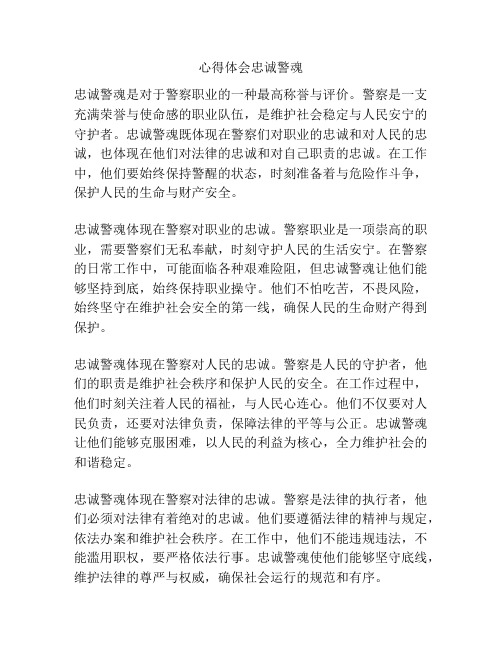 心得体会忠诚警魂

忠诚警魂是对于警察职业的一种最高称誉与评价。警察是一支充满荣誉与使命感的职业队伍，是维护社会稳定与人民安宁的守护者。忠诚警魂既体现在警察们对职业的忠诚和对人民的忠诚，也体现在他们对法律的忠诚和对自己职责的忠诚。在工作中，他们要始终保持警醒的状态，时刻准备着与危险作斗争，保护人民的生命与财产安全。

忠诚警魂体现在警察对职业的忠诚。警察职业是一项崇高的职业，需要警察们无私奉献，时刻守护人民的生活安宁。在警察的日常工作中，可能面临各种艰难险阻，但忠诚警魂让他们能够坚持到底，始终保持职业操守。他们不怕吃苦，不畏风险，始终坚守在维护社会安全的第一线，确保人民的生命财产得到保护。

忠诚警魂体现在警察对人民的忠诚。警察是人民的守护者，他们的职责是维护社会秩序和保护人民的安全。在工作过程中，他们时刻关注着人民的福祉，与人民心连心。他们不仅要对人民负责，还要对法律负责，保障法律的平等与公正。忠诚警魂让他们能够克服困难，以人民的利益为核心，全力维护社会的和谐稳定。

忠诚警魂体现在警察对法律的忠诚。警察是法律的执行者，他们必须对法律有着绝对的忠诚。他们要遵循法律的精神与规定，依法办案和维护社会秩序。在工作中，他们不能违规违法，不能滥用职权，要严格依法行事。忠诚警魂使他们能够坚守底线，维护法律的尊严与权威，确保社会运行的规范和有序。